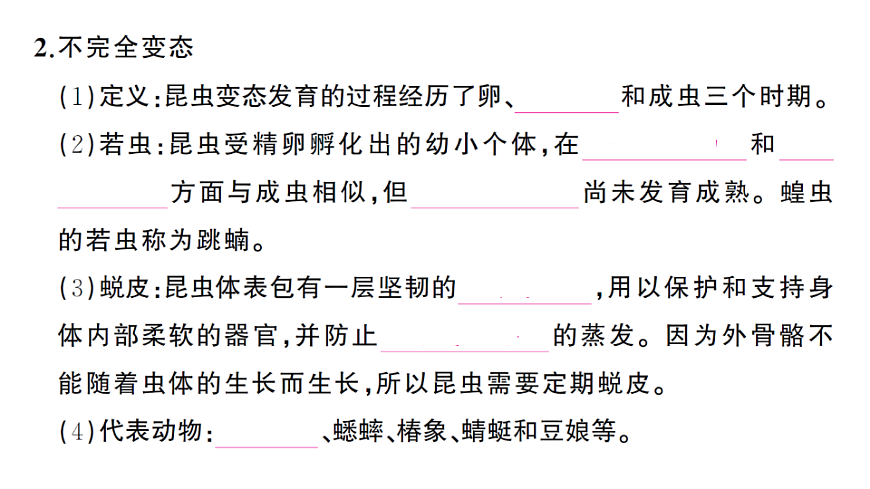 2.不完全变态

(1)定义:昆虫变态发育的过程经历了卵、____和成虫三个时期。

(2)若虫:昆虫受精卵孵化出的幼小个体,在____和____方面与成虫相似,但____尚未发育成熟。蝗虫的若虫称为跳蝻。

(3)蜕皮:昆虫体表包有一层坚韧的____,用以保护和支持身体内部柔软的器官,并防止____的蒸发。因为外骨骼不能随着虫体的生长而生长,所以昆虫需要定期蜕皮。

(4)代表动物:____、蟋蟀、椿象、蜻蜓和豆娘等。